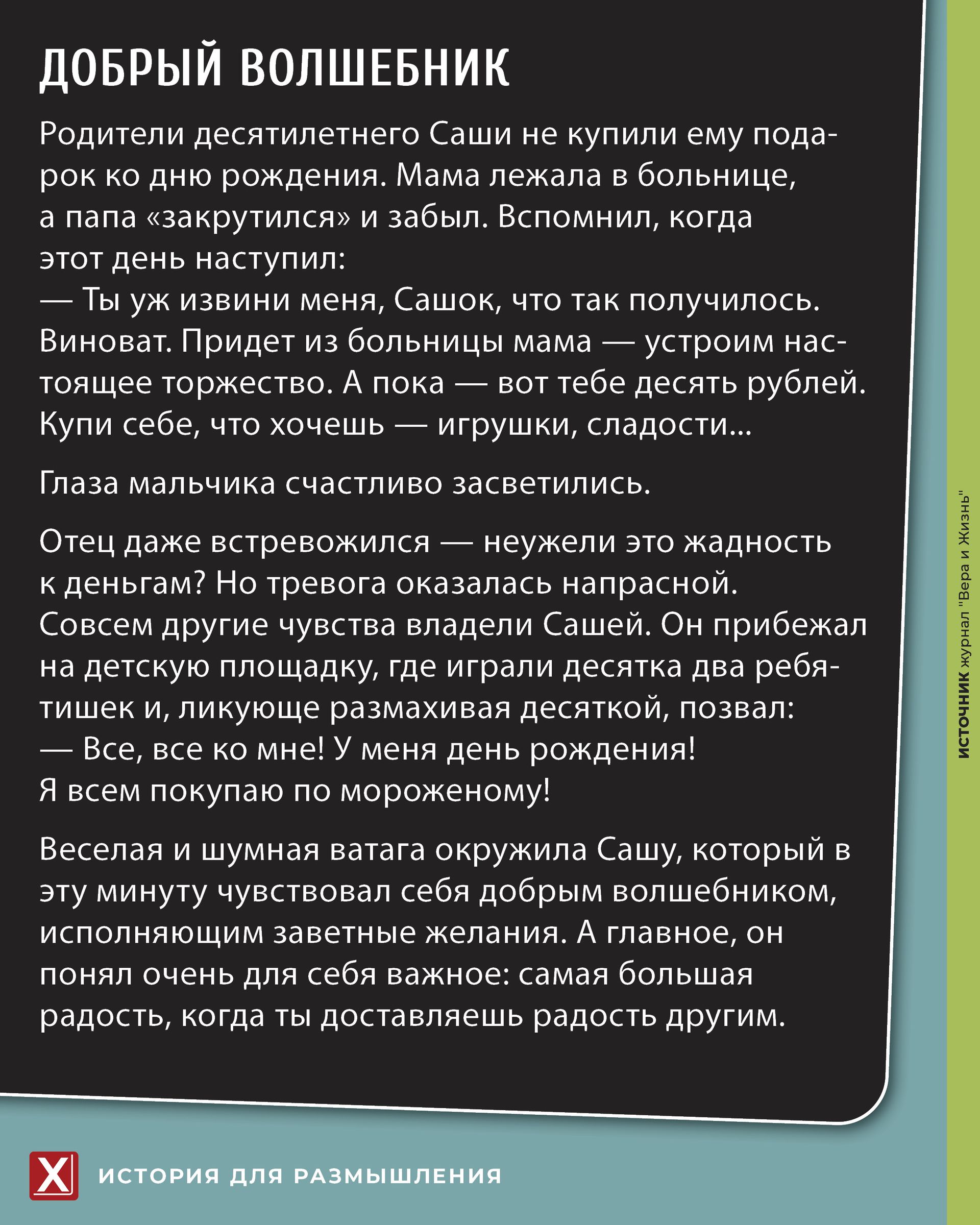 ДОБРЫЙ ВОЛШЕБНИК

Родители десятилетнего Саши не купили ему подарок ко дню рождения. Мама лежала в больнице, а папа «закрутился» и забыл. Вспомнил, когда этот день наступил:
— Ты уж извини меня, Сашок, что так получилось. Виноват. Придет из больницы мама — устроим настоящее торжество. А пока — вот тебе десять рублей. Купи себе, что хочешь — игрушки, сладости...

Глаза мальчика счастливо засветились.

Отец даже встревожился — неужели это жадность к деньгам? Но тревога оказалась напрасной. Совсем другие чувства владели Сашей. Он прибежал на детскую площадку, где играли десятка два ребятишек и, ликующе размахивая десяткой, позвал:
— Все, все ко мне! У меня день рождения! Я всем покупаю по мороженому!

Веселая и шумная ватага окружила Сашу, который в эту минуту чувствовал себя добрым волшебником, исполняющим заветные желания. А главное, он понял очень для себя важное: самая большая радость, когда ты доставляешь радость другим.

ИСТОЧНИК журнал "Вера и Жизнь"

X ИСТОРИЯ ДЛЯ РАЗМЫШЛЕНИЯ